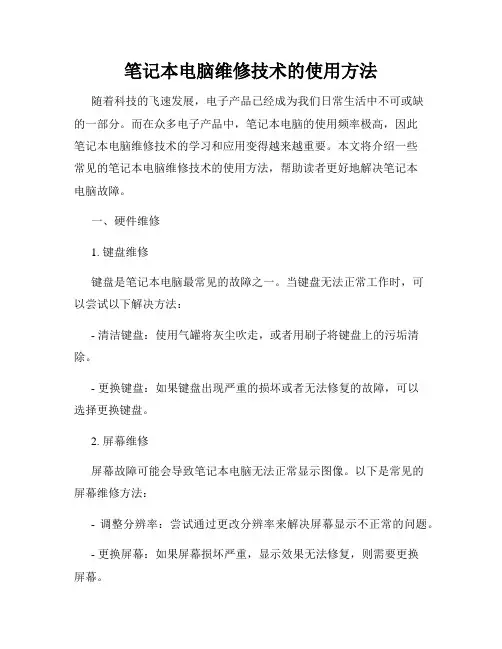 笔记本电脑维修技术的使用方法

随着科技的飞速发展，电子产品已经成为我们日常生活中不可或缺的一部分。而在众多电子产品中，笔记本电脑的使用频率极高，因此笔记本电脑维修技术的学习和应用变得越来越重要。本文将介绍一些常见的笔记本电脑维修技术的使用方法，帮助读者更好地解决笔记本电脑故障。

一、硬件维修

1. 键盘维修

键盘是笔记本电脑最常见的故障之一。当键盘无法正常工作时，可以尝试以下解决方法：

- 清洁键盘：使用气罐将灰尘吹走，或者用刷子将键盘上的污垢清除。

- 更换键盘：如果键盘出现严重的损坏或者无法修复的故障，可以选择更换键盘。

2. 屏幕维修

屏幕故障可能会导致笔记本电脑无法正常显示图像。以下是常见的屏幕维修方法：

- 调整分辨率：尝试通过更改分辨率来解决屏幕显示不正常的问题。

- 更换屏幕：如果屏幕损坏严重，显示效果无法修复，则需要更换屏幕。